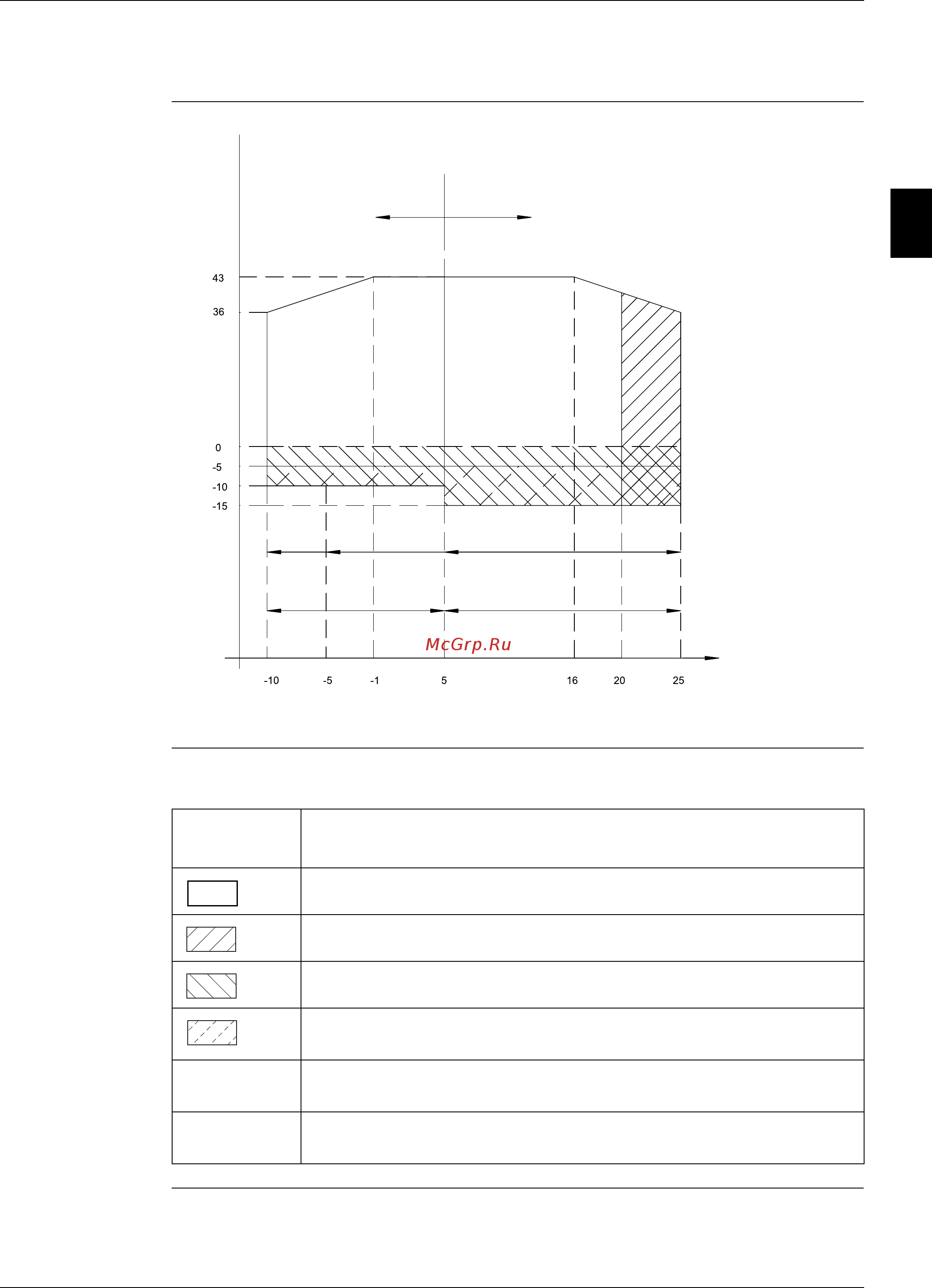 43
36
0
-5
-10
-15

McGrp.Ru

-10
-5
-1
5
16
20
25